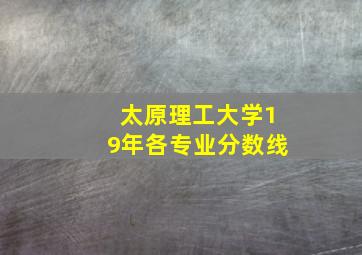 太原理工大学19年各专业分数线